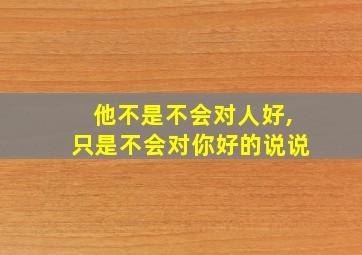 他不是不会对人好,
只是不会对你好的说说